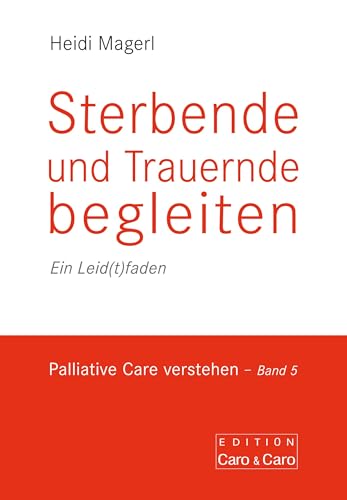 Heidi Magerl

Sterbende und Trauernde begleiten

Ein Leid(t)faden

Palliative Care verstehen – Band 5

EDITION
Caro & Caro